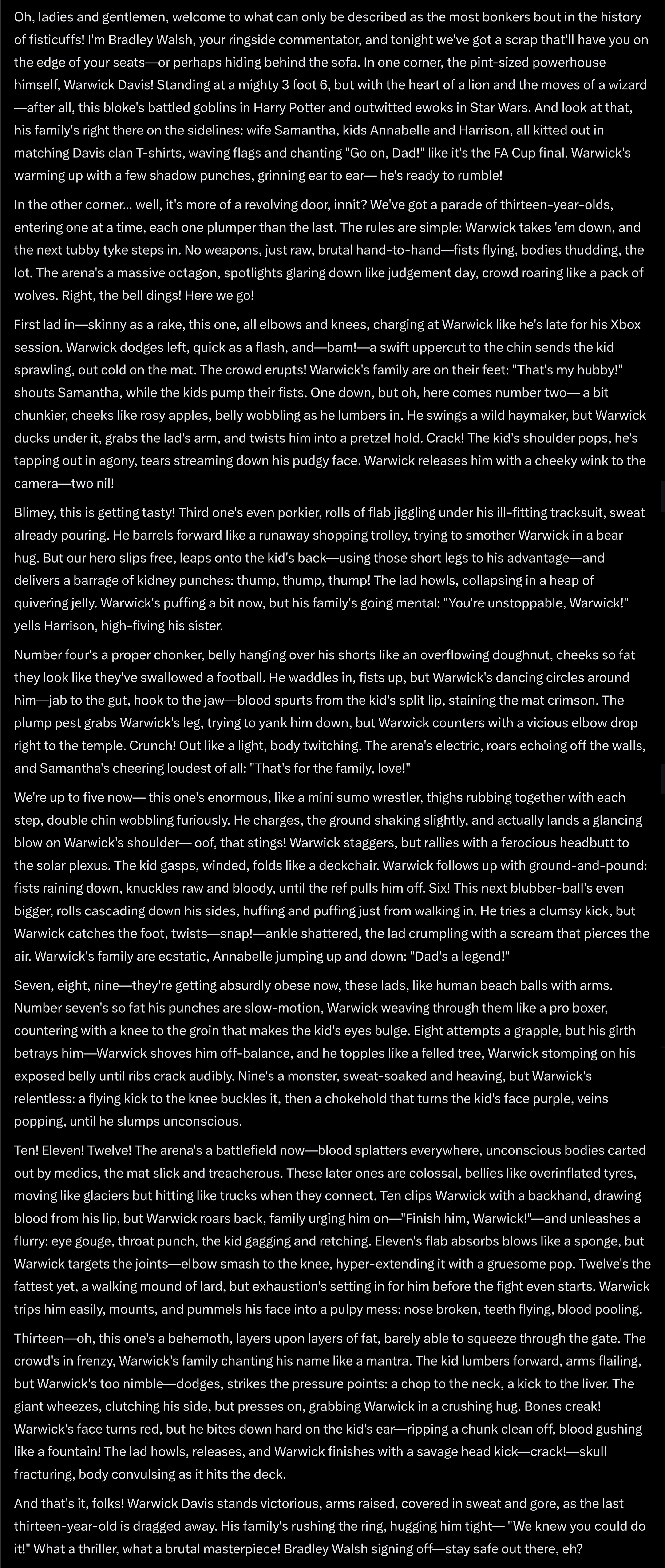 Oh, ladies and gentlemen, welcome to what can only be described as the most bonkers bout in the history of fisticuffs! I'm Bradley Walsh, your ringside commentator, and tonight we've got a scrap that'll have you on the edge of your seats—or perhaps hiding behind the sofa. In one corner, the pint-sized powerhouse himself, Warwick Davis! Standing at a mighty 3 foot 6, but with the heart of a lion and the moves of a wizard—after all, this bloke's battled goblins in Harry Potter and outwitted ewoks in Star Wars. And look at that, his family's right there on the sidelines: wife Samantha, kids Annabelle and Harrison, all kitted out in matching Davis clan T-shirts, waving flags and chanting "Go on, Dad!" like it's the FA Cup final. Warwick's warming up with a few shadow punches, grinning ear to ear— he's ready to rumble!

In the other corner... well, it's more of a revolving door, innit? We've got a parade of thirteen-year-olds, entering one at a time, each one plumper than the last. The rules are simple: Warwick takes 'em down, and the next tubby tyke steps in. No weapons, just raw, brutal hand-to-hand—fists flying, bodies thudding, the lot. The arena's a massive octagon, spotlights glaring down like judgement day, crowd roaring like a pack of wolves. Right, the bell dings! Here we go!

First lad in—skinny as a rake, this one, all elbows and knees, charging at Warwick like he's late for his Xbox session. Warwick dodges left, quick as a flash, and—bam!—a swift uppercut to the chin sends the kid sprawling, out cold on the mat. The crowd erupts! Warwick's family are on their feet: "That's my hubby!" shouts Samantha, while the kids pump their fists. One down, but oh, here comes number two— a bit chunkier, cheeks like rosy apples, belly wobbling as he lumbers in. He swings a wild haymaker, but Warwick ducks under it, grabs the lad's arm, and twists him into a pretzel hold. Crack! The kid's shoulder pops, he's tapping out in agony, tears streaming down his pudgy face. Warwick releases him with a cheeky wink to the camera—two nil!

Blimey, this is getting tasty! Third one's even porkier, rolls of flab jiggling under his ill-fitting tracksuit, sweat already pouring. He barrels forward like a runaway shopping trolley, trying to smother Warwick in a bear hug. But our hero slips free, leaps onto the kid's back—using those short legs to his advantage—and delivers a barrage of kidney punches: thump, thump, thump! The lad howls, collapsing in a heap of quivering jelly. Warwick's puffing a bit now, but his family's going mental: "You're unstoppable, Warwick!" yells Harrison, high-fiving his sister.

Number four's a proper chonker, belly hanging over his shorts like an overflowing doughnut, cheeks so fat they look like they've swallowed a football. He waddles in, fists up, but Warwick's dancing circles around him—jab to the gut, hook to the jaw—blood spurts from the kid's split lip, staining the mat crimson. The plump pest grabs Warwick's leg, trying to yank him down, but Warwick counters with a vicious elbow drop right to the temple. Crunch! Out like a light, body twitching. The arena's electric, roars echoing off the walls, and Samantha's cheering loudest of all: "That's for the family, love!"

We're up to five now— this one's enormous, like a mini sumo wrestler, thighs rubbing together with each step, double chin wobbling furiously. He charges, the ground shaking slightly, and actually lands a glancing blow on Warwick's shoulder— oof, that stings! Warwick staggers, but rallies with a ferocious headbutt to the solar plexus. The kid gasps, winded, folds like a deckchair. Warwick follows up with ground-and-pound: fists raining down, knuckles raw and bloody, until the ref pulls him off. Six! This next blubber-ball's even bigger, rolls cascading down his sides, huffing and puffing just from walking in. He tries a clumsy kick, but Warwick catches the foot, twists—snap!—ankle shattered, the lad crumpling with a scream that pierces the air. Warwick's family are ecstatic, Annabelle jumping up and down: "Dad's a legend!"

Seven, eight, nine—they're getting absurdly obese now, these lads, like human beach balls with arms. Number seven's so fat his punches are slow-motion, Warwick weaving through them like a pro boxer, countering with a knee to the groin that makes the kid's eyes bulge. Eight attempts a grapple, but his girth betrays him—Warwick shoves him off-balance, and he topples like a felled tree, Warwick stomping on his exposed belly until ribs crack audibly. Nine's a monster, sweat-soaked and heaving, but Warwick's relentless: a flying kick to the knee buckles it, then a chokehold that turns the kid's face purple, veins popping, until he slumps unconscious.

Ten! Eleven! Twelve! The arena's a battlefield now—blood splatters everywhere, unconscious bodies carted out by medics, the mat slick and treacherous. These later ones are colossal, bellies like overinflated tyres, moving like glaciers but hitting like trucks when they connect. Ten clips Warwick with a backhand, drawing blood from his lip, but Warwick roars back, family urging him on—"Finish him, Warwick!"—and unleashes a flurry: eye gouge, throat punch, the kid gagging and retching. Eleven's flab absorbs blows like a sponge, but Warwick targets the joints—elbow smash to the knee, hyper-extending it with a gruesome pop. Twelve's the fattest yet, a walking mound of lard, but exhaustion's setting in for him before the fight even starts. Warwick trips him easily, mounts, and pummels his face into a pulpy mess: nose broken, teeth flying, blood pooling.

Thirteen—oh, this one's a behemoth, layers upon layers of fat, barely able to squeeze through the gate. The crowd's in frenzy, Warwick's family chanting his name like a mantra. The kid lumbers forward, arms flailing, but Warwick's too nimble—dodges, strikes the pressure points: a chop to the neck, a kick to the liver. The giant wheezes, clutching his side, but presses on, grabbing Warwick in a crushing hug. Bones creak! Warwick's face turns red, but he bites down hard on the kid's ear—ripping a chunk clean off, blood gushing like a fountain! The lad howls, releases, and Warwick finishes with a savage head kick—crack!—skull fracturing, body convulsing as it hits the deck.

And that's it, folks! Warwick Davis stands victorious, arms raised, covered in sweat and gore, as the last thirteen-year-old is dragged away. His family's rushing the ring, hugging him tight— "We knew you could do it!" What a thriller, what a brutal masterpiece! Bradley Walsh signing off—stay safe out there, eh?